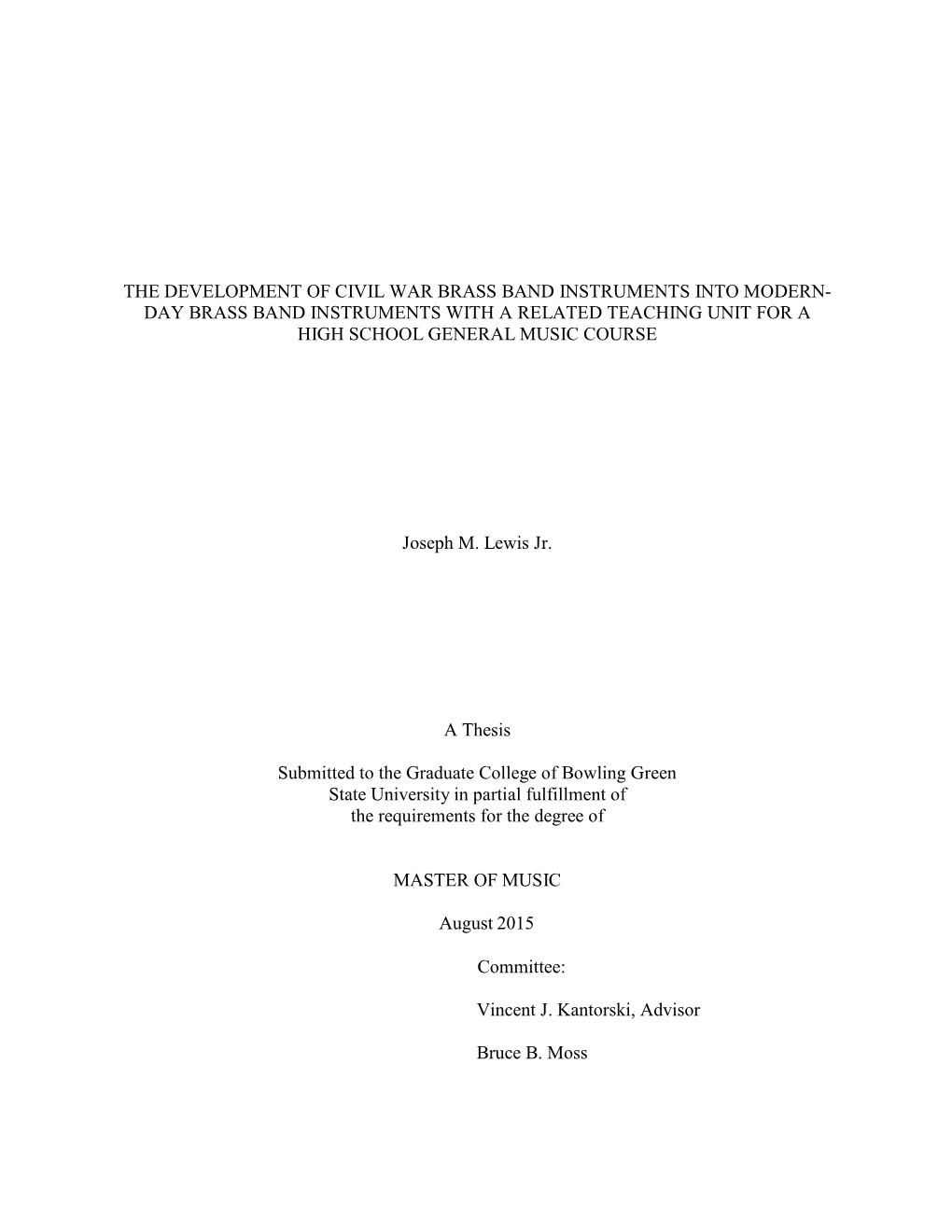 THE DEVELOPMENT OF CIVIL WAR BRASS BAND INSTRUMENTS INTO MODERN-DAY BRASS BAND INSTRUMENTS WITH A RELATED TEACHING UNIT FOR A HIGH SCHOOL GENERAL MUSIC COURSE

Joseph M. Lewis Jr.

A Thesis

Submitted to the Graduate College of Bowling Green State University in partial fulfillment of the requirements for the degree of

MASTER OF MUSIC

August 2015

Committee:

Vincent J. Kantorski, Advisor

Bruce B. Moss